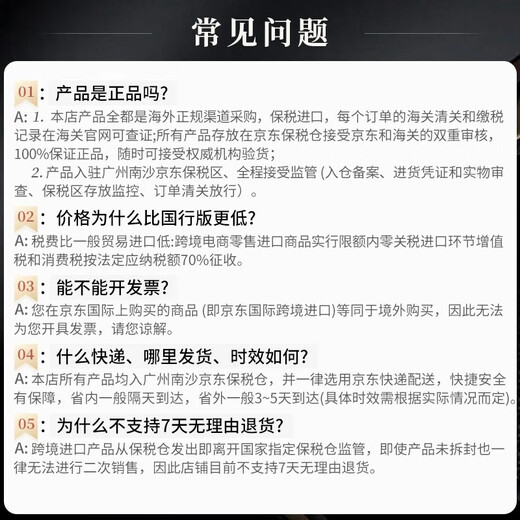 常见问题

01：产品是正品吗？
A: 1. 本店产品全都是海外正规渠道采购，保税进口，每个订单的海关清关和缴税记录在海关官网可查证;所有产品存放在京东保税仓接受京东和海关的双重审核，100%保证正品，随时可接受权威机构验货；
2. 产品入驻广州南沙京东保税区、全程接受监管 (入仓备案、进货凭证和实物审查、保税区存放监控、订单清关放行）。

02：价格为什么比国行版更低？
A: 税费比一般贸易进口低:跨境电商零售进口商品实行限额内零关税进口环节增值税和消费税按法定应纳税额70%征收。

03：能不能开发票？
A: 您在京东国际上购买的商品 (即京东国际跨境进口)等同于境外购买，因此无法为您开具发票，请您谅解。

04：什么快递、哪里发货、时效如何？
A: 本店所有产品均入广州南沙京东保税仓，并一律选用京东快递配送，快捷安全有保障，省内一般隔天到达，省外一般3~5天到达(具体时效需根据实际情况而定)。

05：为什么不支持7天无理由退货？
A: 跨境进口产品从保税仓发出即离开国家指定保税仓监管，即使产品未拆封也一律无法进行二次销售，因此店铺目前不支持7天无理由退货。